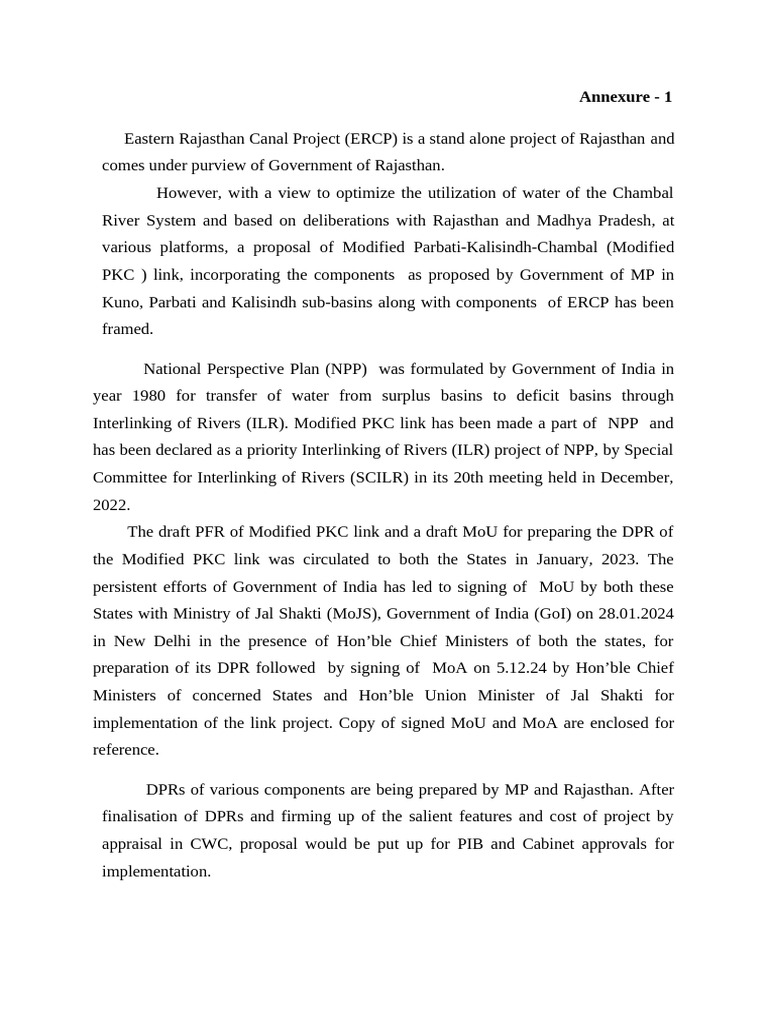 Annexure - 1

Eastern Rajasthan Canal Project (ERCP) is a stand alone project of Rajasthan and comes under purview of Government of Rajasthan.

However, with a view to optimize the utilization of water of the Chambal River System and based on deliberations with Rajasthan and Madhya Pradesh, at various platforms, a proposal of Modified Parbati-Kalisindh-Chambal (Modified PKC ) link, incorporating the components as proposed by Government of MP in Kuno, Parbati and Kalisindh sub-basins along with components of ERCP has been framed.

National Perspective Plan (NPP) was formulated by Government of India in year 1980 for transfer of water from surplus basins to deficit basins through Interlinking of Rivers (ILR). Modified PKC link has been made a part of NPP and has been declared as a priority Interlinking of Rivers (ILR) project of NPP, by Special Committee for Interlinking of Rivers (SCILR) in its 20th meeting held in December, 2022.

The draft PFR of Modified PKC link and a draft MoU for preparing the DPR of the Modified PKC link was circulated to both the States in January, 2023. The persistent efforts of Government of India has led to signing of MoU by both these States with Ministry of Jal Shakti (MoJS), Government of India (GoI) on 28.01.2024 in New Delhi in the presence of Hon’ble Chief Ministers of both the states, for preparation of its DPR followed by signing of MoA on 5.12.24 by Hon’ble Chief Ministers of concerned States and Hon’ble Union Minister of Jal Shakti for implementation of the link project. Copy of signed MoU and MoA are enclosed for reference.

DPRs of various components are being prepared by MP and Rajasthan. After finalisation of DPRs and firming up of the salient features and cost of project by appraisal in CWC, proposal would be put up for PIB and Cabinet approvals for implementation.